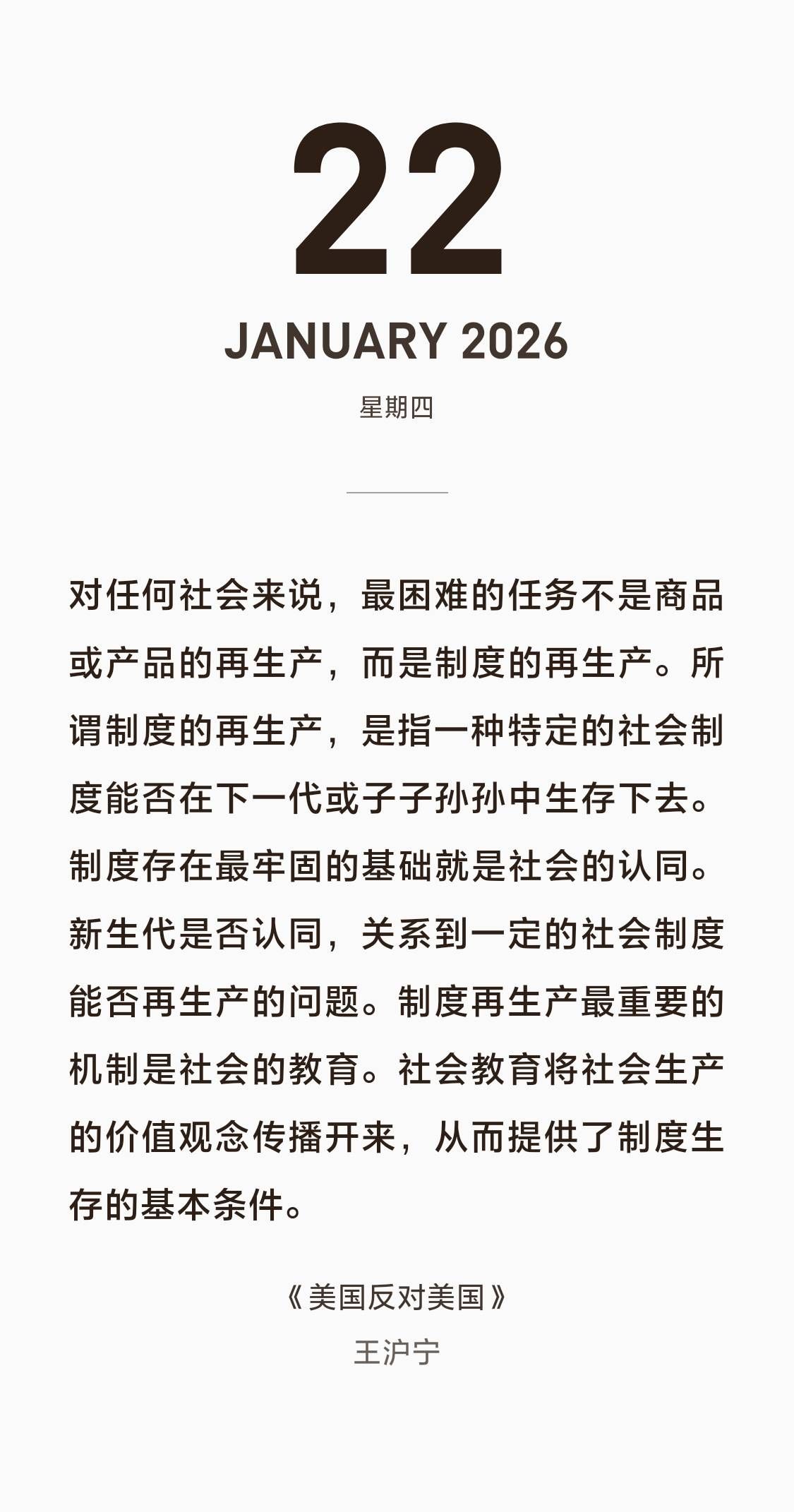 22

JANUARY 2026

星期四

对任何社会来说，最困难的任务不是商品或产品的再生产，而是制度的再生产。所谓制度的再生产，是指一种特定的社会制度能否在下一代或子子孙孙中生存下去。制度存在最牢固的基础就是社会的认同。新生代是否认同，关系到一定的社会制度能否再生产的问题。制度再生产最重要的机制是社会的教育。社会教育将社会生产的价值观念传播开来，从而提供了制度生存的基本条件。

《美国反对美国》
王沪宁